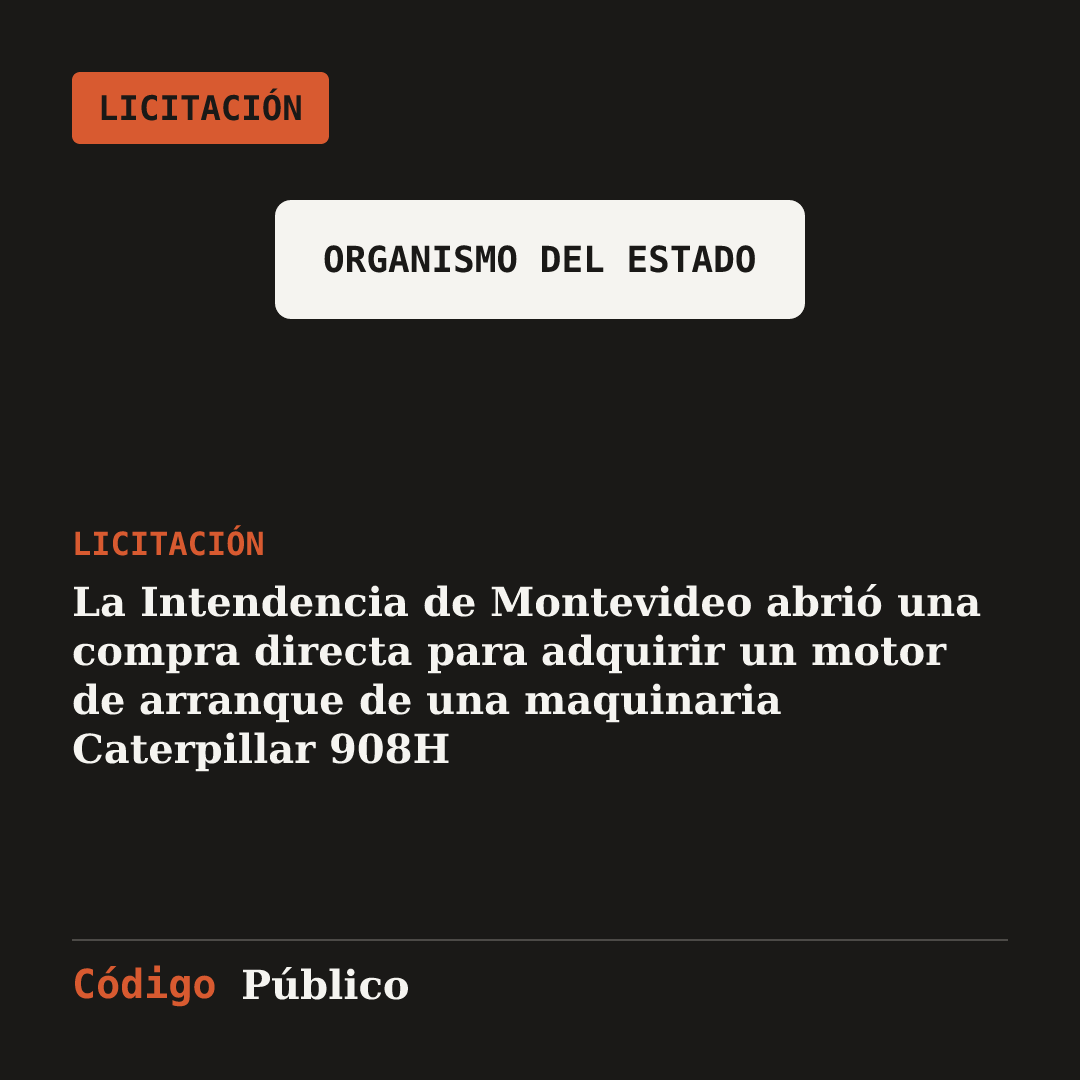 LICITACIÓN

ORGANISMO DEL ESTADO

LICITACIÓN

La Intendencia de Montevideo abrió una compra directa para adquirir un motor de arranque de una maquinaria Caterpillar 908H

Código Público